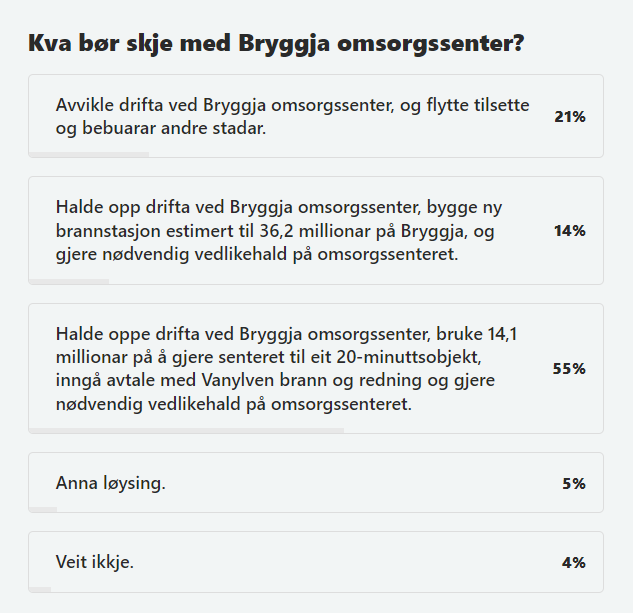 Kva bør skje med Bryggja omsorgssenter?

Avvikle drifta ved Bryggja omsorgssenter, og flytte tilsette og bebuarar andre stadar. 21%

Halde opp drifta ved Bryggja omsorgssenter, bygge ny brannstasjon estimert til 36,2 millionar på Bryggja, og gjere nødvendig vedlikehald på omsorgssenteret. 14%

Halde oppe drifta ved Bryggja omsorgssenter, bruke 14,1 millionar på å gjere senteret til eit 20-minuttsobjekt, inngå avtale med Vanylven brann og redning og gjere nødvendig vedlikehald på omsorgssenteret. 55%

Anna løysing. 5%

Veit ikkje. 4%